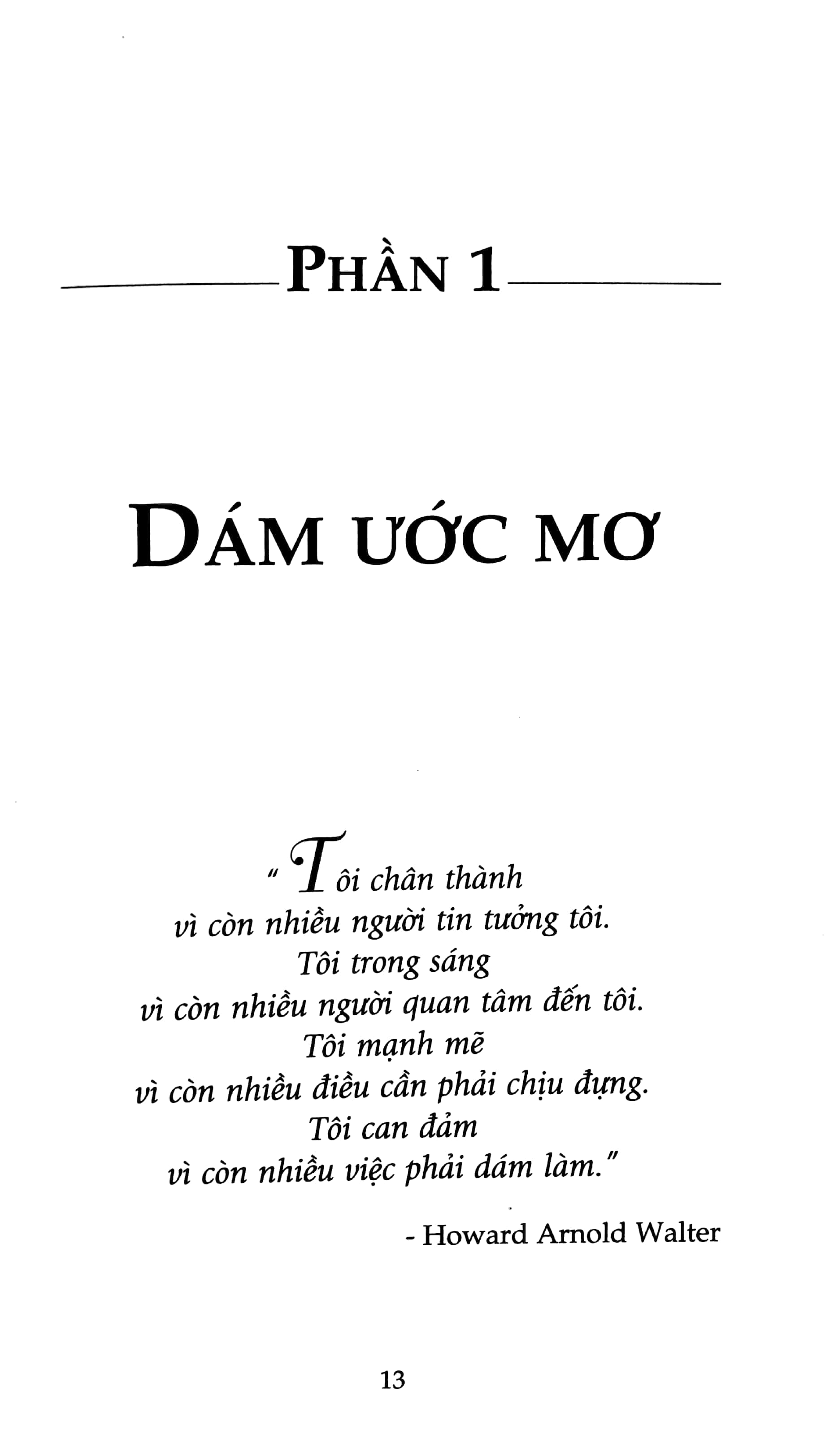 PHẦN 1

DÁM ƯỚC MƠ

"Tôi chân thành
vì còn nhiều người tin tưởng tôi.
Tôi trong sáng
vì còn nhiều người quan tâm đến tôi.
Tôi mạnh mẽ
vì còn nhiều điều cần phải chịu đựng.
Tôi can đảm
vì còn nhiều việc phải dám làm."

- Howard Arnold Walter

13